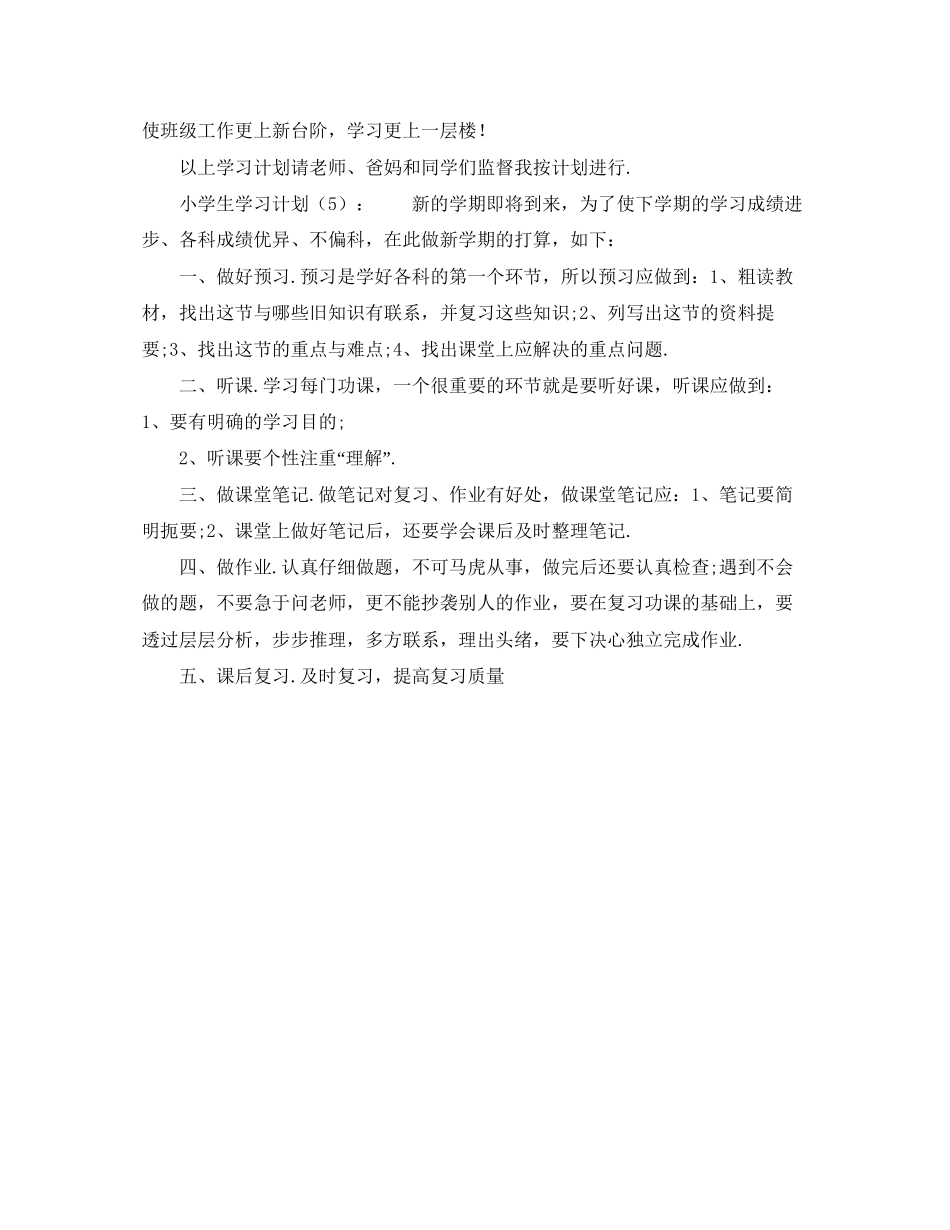 使班级工作更上新台阶，学习更上一层楼！

以上学习计划请老师、爸妈和同学们监督我按计划进行.

小学生学习计划（5）：　　新的学期即将到来，为了使下学期的学习成绩进步、各科成绩优异、不偏科，在此做新学期的打算，如下：

一、做好预习.预习是学好各科的第一个环节，所以预习应做到：1、粗读教材，找出这节与哪些旧知识有联系，并复习这些知识;2、列写出这节的资料提要;3、找出这节的重点与难点;4、找出课堂上应解决的重点问题.

二、听课.学习每门功课，一个很重要的环节就是要听好课，听课应做到：1、要有明确的学习目的;

2、听课要个性注重“理解”.

三、做课堂笔记.做笔记对复习、作业有好处，做课堂笔记应：1、笔记要简明扼要;2、课堂上做好笔记后，还要学会课后及时整理笔记.

四、做作业.认真仔细做题，不可马虎从事，做完后还要认真检查;遇到不会做的题，不要急于问老师，更不能抄袭别人的作业，要在复习功课的基础上，要透过层层分析，步步推理，多方联系，理出头绪，要下决心独立完成作业.

五、课后复习.及时复习，提高复习质量